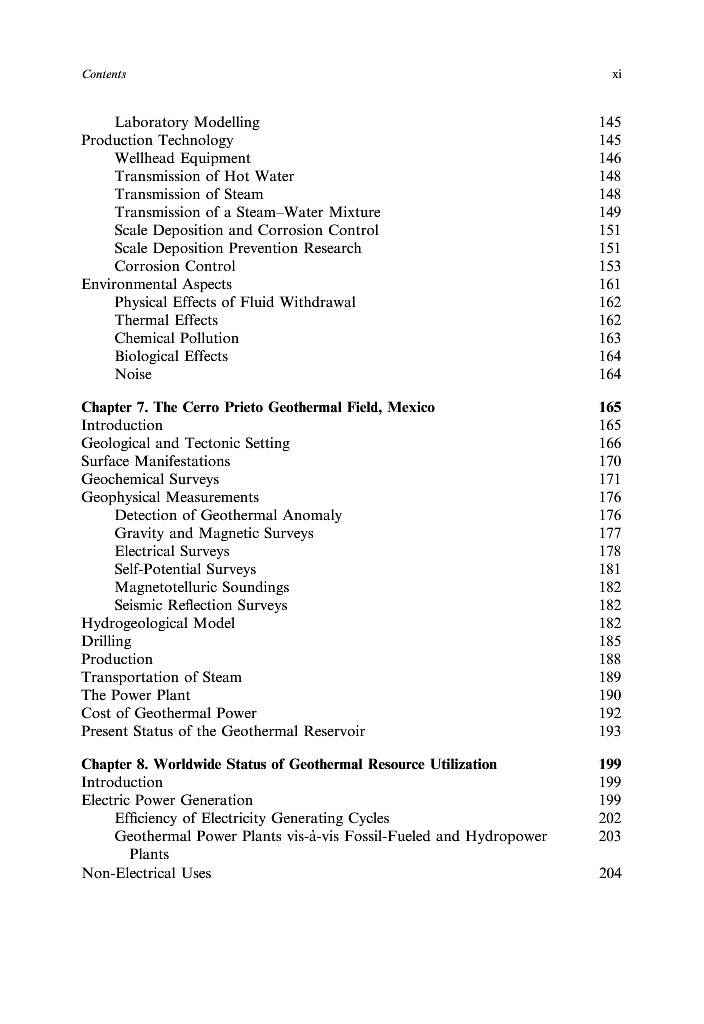 Contents xi

Laboratory Modelling 145
Production Technology 145
Wellhead Equipment 146
Transmission of Hot Water 148
Transmission of Steam 148
Transmission of a Steam–Water Mixture 149
Scale Deposition and Corrosion Control 151
Scale Deposition Prevention Research 151
Corrosion Control 153
Environmental Aspects 161
Physical Effects of Fluid Withdrawal 162
Thermal Effects 162
Chemical Pollution 163
Biological Effects 164
Noise 164

Chapter 7. The Cerro Prieto Geothermal Field, Mexico 165
Introduction 165
Geological and Tectonic Setting 166
Surface Manifestations 170
Geochemical Surveys 171
Geophysical Measurements 176
Detection of Geothermal Anomaly 176
Gravity and Magnetic Surveys 177
Electrical Surveys 178
Self-Potential Surveys 181
Magnetotelluric Soundings 182
Seismic Reflection Surveys 182
Hydrogeological Model 182
Drilling 185
Production 188
Transportation of Steam 189
The Power Plant 190
Cost of Geothermal Power 192
Present Status of the Geothermal Reservoir 193

Chapter 8. Worldwide Status of Geothermal Resource Utilization 199
Introduction 199
Electric Power Generation 199
Efficiency of Electricity Generating Cycles 202
Geothermal Power Plants vis-à-vis Fossil-Fueled and Hydropower Plants 203
Non-Electrical Uses 204